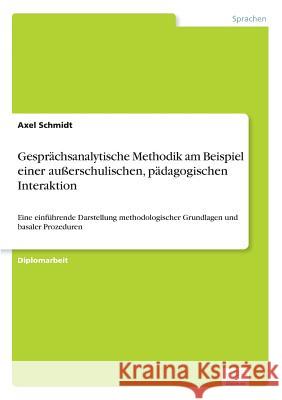 Sprachen

Axel Schmidt

Gesprächsanalytische Methodik am Beispiel einer außerschulischen, pädagogischen Interaktion

Eine einführende Darstellung methodologischer Grundlagen und basaler Prozeduren

Diplomarbeit

Kraina Książek